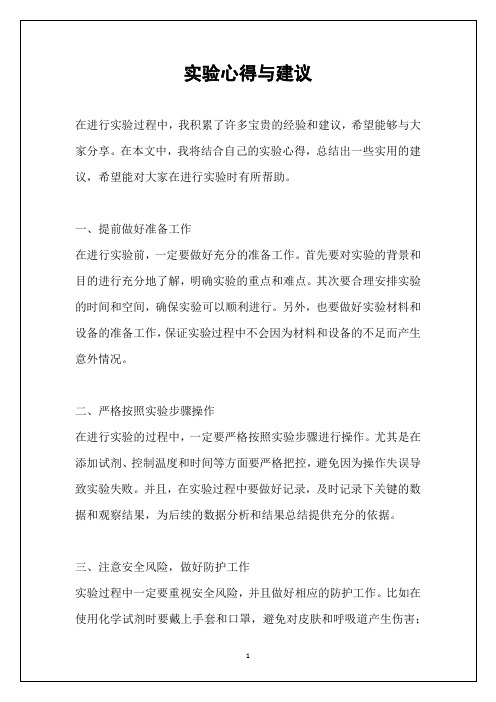 实验心得与建议

在进行实验过程中，我积累了许多宝贵的经验和建议，希望能够与大家分享。在本文中，我将结合自己的实验心得，总结出一些实用的建议，希望能对大家在进行实验时有所帮助。

一、提前做好准备工作

在进行实验前，一定要做好充分的准备工作。首先要对实验的背景和目的进行充分地了解，明确实验的重点和难点。其次要合理安排实验的时间和空间，确保实验可以顺利进行。另外，也要做好实验材料和设备的准备工作，保证实验过程中不会因为材料和设备的不足而产生意外情况。

二、严格按照实验步骤操作

在进行实验的过程中，一定要严格按照实验步骤进行操作。尤其是在添加试剂、控制温度和时间等方面要严格把控，避免因为操作失误导致实验失败。并且，在实验过程中要做好记录，及时记录下关键的数据和观察结果，为后续的数据分析和结果总结提供充分的依据。

三、注意安全风险，做好防护工作

实验过程中一定要重视安全风险，并且做好相应的防护工作。比如在使用化学试剂时要戴上手套和口罩，避免对皮肤和呼吸道产生伤害；

1